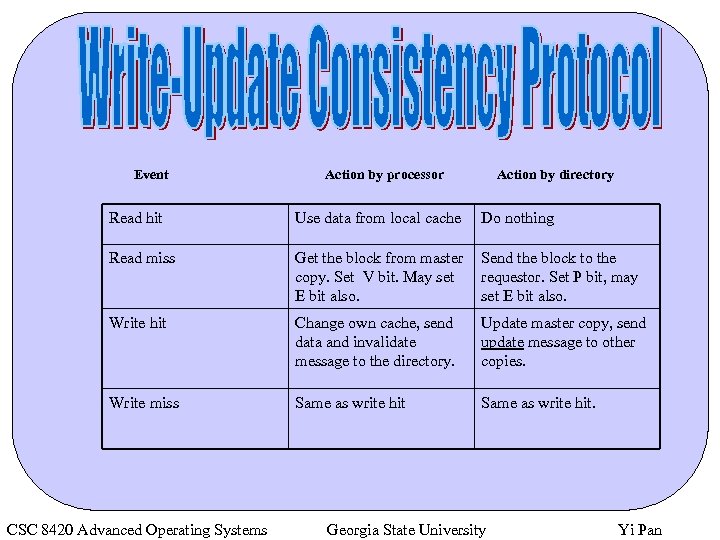 Write-Update Consistency Protocol

| Event | Action by processor | Action by directory |
|---|---|---|
| Read hit | Use data from local cache | Do nothing |
| Read miss | Get the block from master copy. Set V bit. May set E bit also. | Send the block to the requestor. Set P bit, may set E bit also. |
| Write hit | Change own cache, send data and invalidate message to the directory. | Update master copy, send update message to other copies. |
| Write miss | Same as write hit | Same as write hit. |

CSC 8420 Advanced Operating Systems Georgia State University Yi Pan